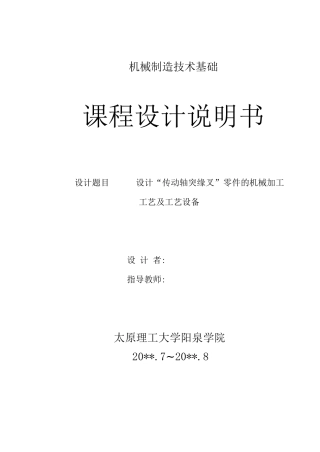 机械制造技术基础

课程设计说明书

设计题目　　设计“传动轴突缘叉”零件的机械加工工艺及工艺设备

设 计 者:

指导教师:

太原理工大学阳泉学院

20**.7~20**.8